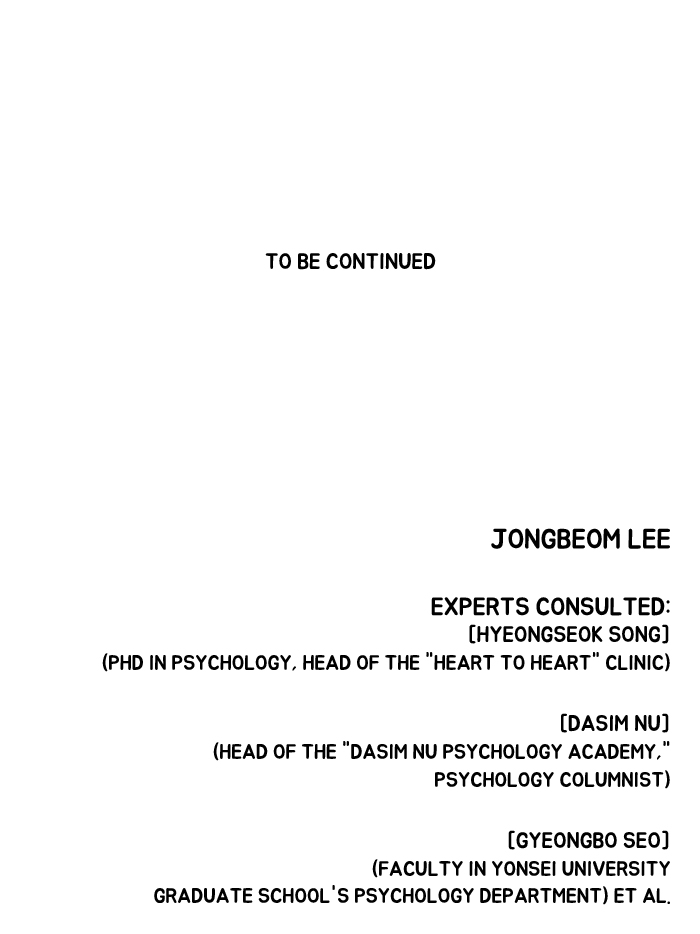 TO BE CONTINUED

JONGBEOM LEE

EXPERTS CONSULTED:
[HYEONGSEOK SONG]
(PHD IN PSYCHOLOGY, HEAD OF THE "HEART TO HEART" CLINIC)

[DASIM NU]
(HEAD OF THE "DASIM NU PSYCHOLOGY ACADEMY," PSYCHOLOGY COLUMNIST)

[GYEONGBO SEO]
(FACULTY IN YONSEI UNIVERSITY GRADUATE SCHOOL'S PSYCHOLOGY DEPARTMENT) ET AL.